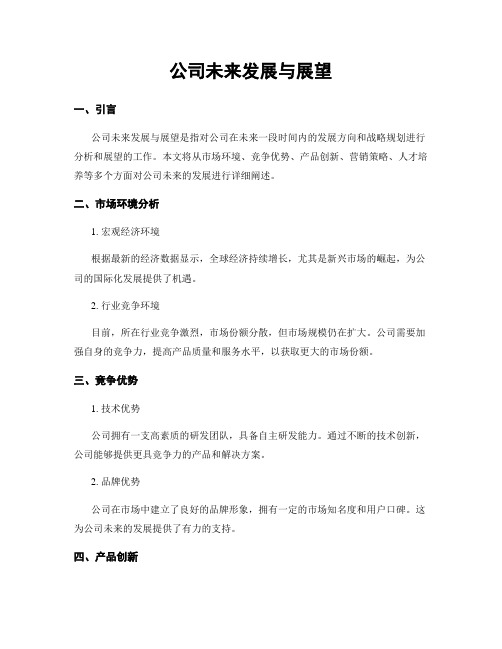 公司未来发展与展望

一、引言

公司未来发展与展望是指对公司在未来一段时间内的发展方向和战略规划进行分析和展望的工作。本文将从市场环境、竞争优势、产品创新、营销策略、人才培养等多个方面对公司未来的发展进行详细阐述。

二、市场环境分析

1. 宏观经济环境

根据最新的经济数据显示，全球经济持续增长，尤其是新兴市场的崛起，为公司的国际化发展提供了机遇。

2. 行业竞争环境

目前，所在行业竞争激烈，市场份额分散，但市场规模仍在扩大。公司需要加强自身的竞争力，提高产品质量和服务水平，以获取更大的市场份额。

三、竞争优势

1. 技术优势

公司拥有一支高素质的研发团队，具备自主研发能力。通过不断的技术创新，公司能够提供更具竞争力的产品和解决方案。

2. 品牌优势

公司在市场中建立了良好的品牌形象，拥有一定的市场知名度和用户口碑。这为公司未来的发展提供了有力的支持。

四、产品创新